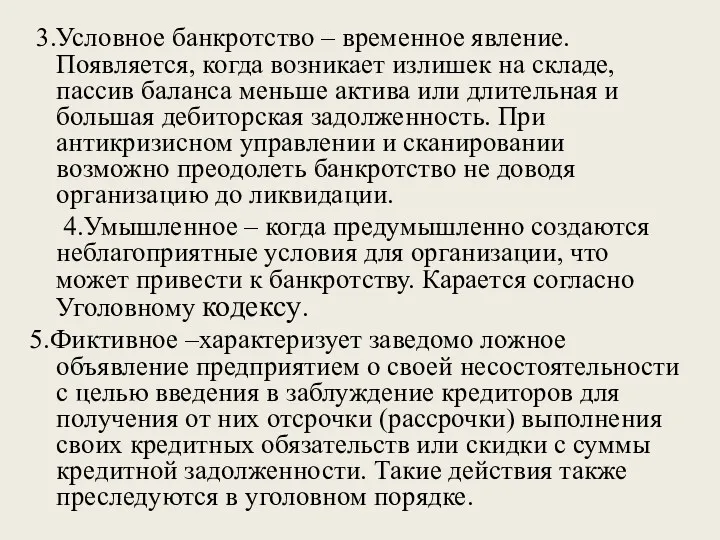 3.Условное банкротство – временное явление. Появляется, когда возникает излишек на складе, пассив баланса меньше актива или длительная и большая дебиторская задолженность. При антикризисном управлении и сканировании возможно преодолеть банкротство не доводя организацию до ликвидации.

4.Умышленное – когда предумышленно создаются неблагоприятные условия для организации, что может привести к банкротству. Карается согласно Уголовному кодексу.

5.Фиктивное –характеризует заведомо ложное объявление предприятием о своей несостоятельности с целью введения в заблуждение кредиторов для получения от них отсрочки (рассрочки) выполнения своих кредитных обязательств или скидки с суммы кредитной задолженности. Такие действия также преследуются в уголовном порядке.